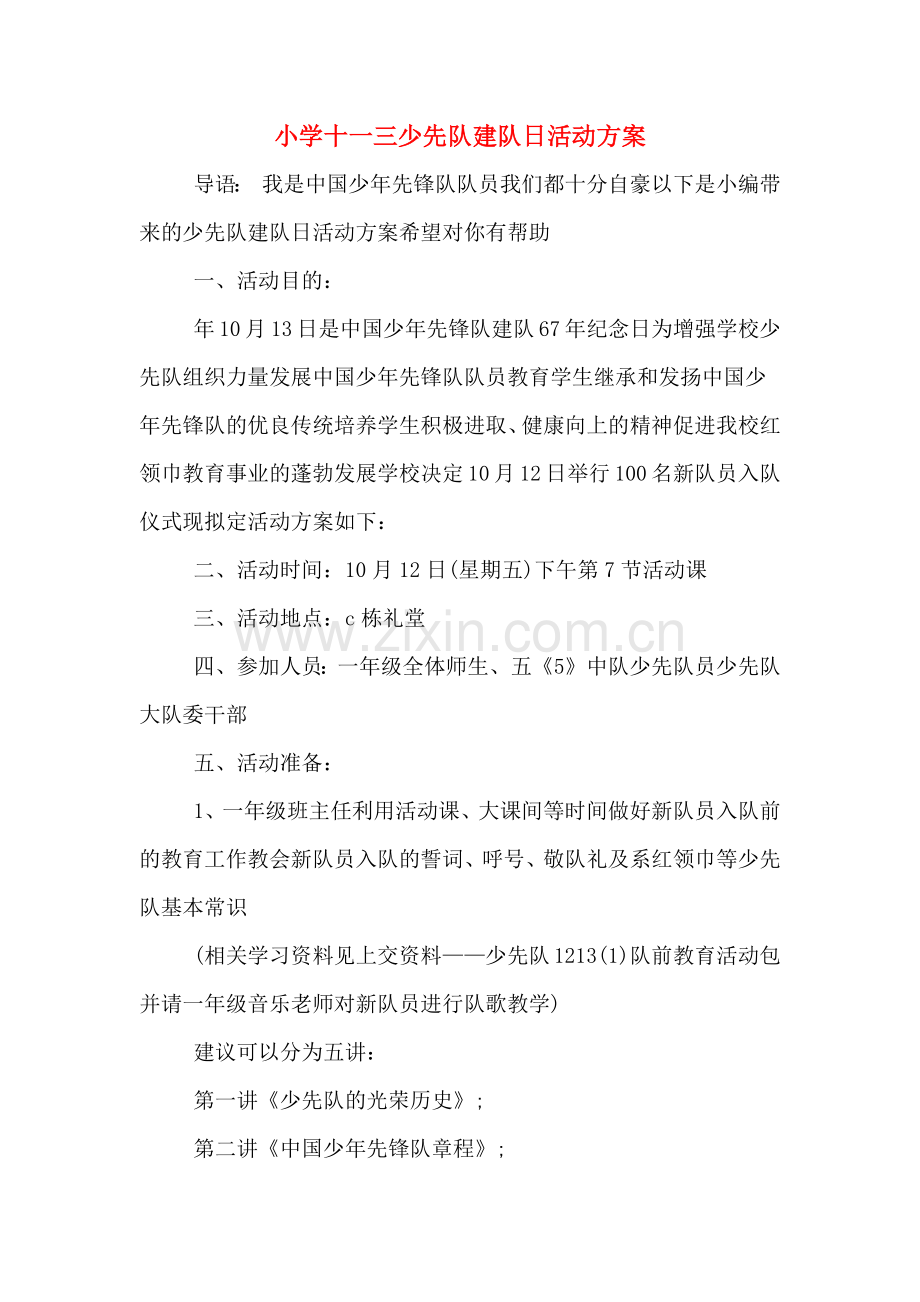 小学十一三少先队建队日活动方案

导语： 我是中国少年先锋队队员我们都十分自豪以下是小编带来的少先队建队日活动方案希望对你有帮助

一、活动目的：

年10月13日是中国少年先锋队建队67年纪念日为增强学校少先队组织力量发展中国少年先锋队队员教育学生继承和发扬中国少年先锋队的优良传统培养学生积极进取、健康向上的精神促进我校红领巾教育事业的蓬勃发展学校决定10月12日举行100名新队员入队仪式现拟定活动方案如下：

二、活动时间：10月12日(星期五)下午第7节活动课

三、活动地点：c栋礼堂

四、参加人员：一年级全体师生、五《5》中队少先队员少先队大队委干部

五、活动准备：

1、一年级班主任利用活动课、大课间等时间做好新队员入队前的教育工作教会新队员入队的誓词、呼号、敬队礼及系红领巾等少先队基本常识

(相关学习资料见上交资料——少先队1213(1)队前教育活动包并请一年级音乐老师对新队员进行队歌教学)

建议可以分为五讲：

第一讲《少先队的光荣历史》;

第二讲《中国少年先锋队章程》;

www.zixin.com.cn